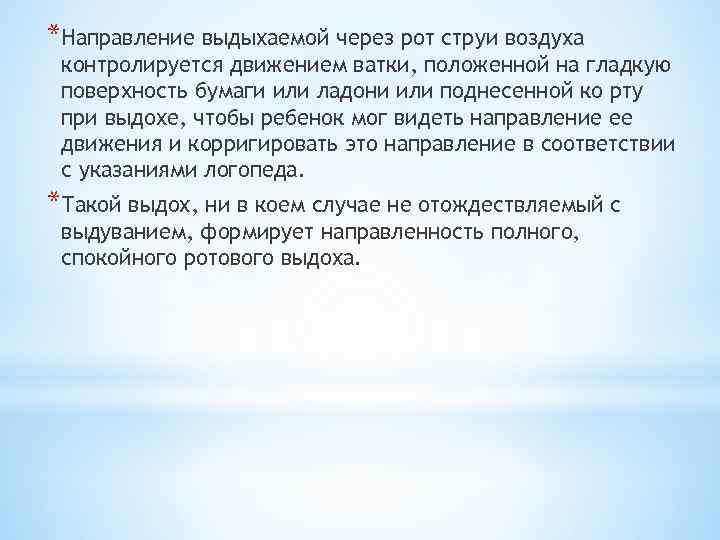 *Направление выдыхаемой через рот струи воздуха контролируется движением ватки, положенной на гладкую поверхность бумаги или ладони или поднесенной ко рту при выдохе, чтобы ребенок мог видеть направление ее движения и корригировать это направление в соответствии с указаниями логопеда.

*Такой выдох, ни в коем случае не отождествляемый с выдуванием, формирует направленность полного, спокойного ротового выдоха.